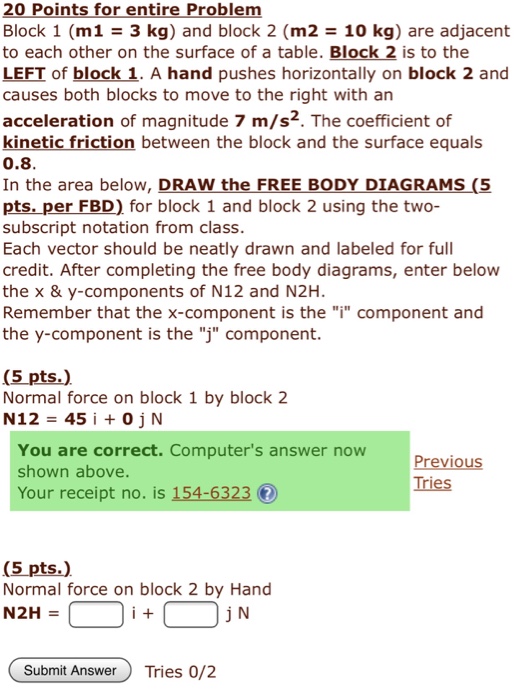 20 Points for entire Problem
Block 1 (m1 = 3 kg) and block 2 (m2 = 10 kg) are adjacent to each other on the surface of a table. Block 2 is to the LEFT of block 1. A hand pushes horizontally on block 2 and causes both blocks to move to the right with an acceleration of magnitude 7 m/s$^2$. The coefficient of kinetic friction between the block and the surface equals 0.8.
In the area below, DRAW the FREE BODY DIAGRAMS (5 pts. per FBD) for block 1 and block 2 using the two-subscript notation from class.
Each vector should be neatly drawn and labeled for full credit. After completing the free body diagrams, enter below the x & y-components of N12 and N2H.
Remember that the x-component is the "i" component and the y-component is the "j" component.

(5 pts.)
Normal force on block 1 by block 2
N12 = 45 i + 0 j N

You are correct. Computer's answer now shown above.
Your receipt no. is 154-6323

Previous Tries

(5 pts.)
Normal force on block 2 by Hand
N2H = i + j N

Submit Answer
Tries 0/2